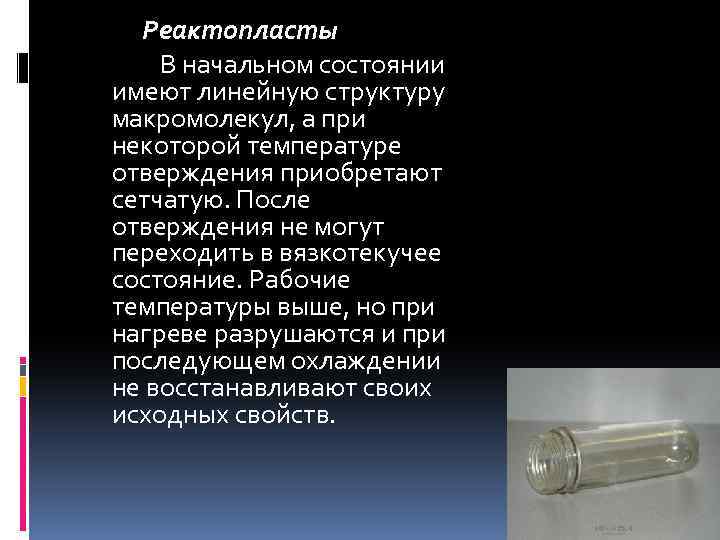 Реактопласты

В начальном состоянии имеют линейную структуру макромолекул, а при некоторой температуре отверждения приобретают сетчатую. После отверждения не могут переходить в вязкотекучее состояние. Рабочие температуры выше, но при нагреве разрушаются и при последующем охлаждении не восстанавливают своих исходных свойств.